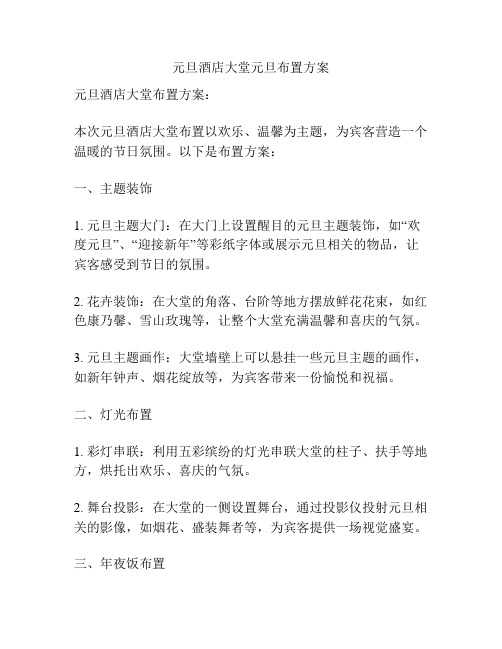 元旦酒店大堂元旦布置方案

元旦酒店大堂布置方案：

本次元旦酒店大堂布置以欢乐、温馨为主题，为宾客营造一个温暖的节日氛围。以下是布置方案：

一、主题装饰

1. 元旦主题大门：在大门上设置醒目的元旦主题装饰，如“欢度元旦”、“迎接新年”等彩纸字体或展示元旦相关的物品，让宾客感受到节日的氛围。

2. 花卉装饰：在大堂的角落、台阶等地方摆放鲜花花束，如红色康乃馨、雪山玫瑰等，让整个大堂充满温馨和喜庆的气氛。

3. 元旦主题画作：大堂墙壁上可以悬挂一些元旦主题的画作，如新年钟声、烟花绽放等，为宾客带来一份愉悦和祝福。

二、灯光布置

1. 彩灯串联：利用五彩缤纷的灯光串联大堂的柱子、扶手等地方，烘托出欢乐、喜庆的气氛。

2. 舞台投影：在大堂的一侧设置舞台，通过投影仪投射元旦相关的影像，如烟花、盛装舞者等，为宾客提供一场视觉盛宴。

三、年夜饭布置